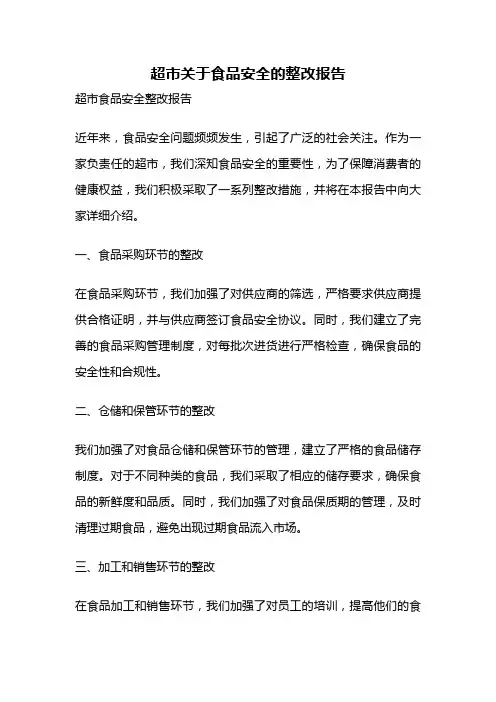 超市关于食品安全的整改报告

超市食品安全整改报告

近年来，食品安全问题频频发生，引起了广泛的社会关注。作为一家负责任的超市，我们深知食品安全的重要性，为了保障消费者的健康权益，我们积极采取了一系列整改措施，并将在本报告中向大家详细介绍。

一、食品采购环节的整改

在食品采购环节，我们加强了对供应商的筛选，严格要求供应商提供合格证明，并与供应商签订食品安全协议。同时，我们建立了完善的食品采购管理制度，对每批次进货进行严格检查，确保食品的安全性和合规性。

二、仓储和保管环节的整改

我们加强了对食品仓储和保管环节的管理，建立了严格的食品储存制度。对于不同种类的食品，我们采取了相应的储存要求，确保食品的新鲜度和品质。同时，我们加强了对食品保质期的管理，及时清理过期食品，避免出现过期食品流入市场。

三、加工和销售环节的整改

在食品加工和销售环节，我们加强了对员工的培训，提高他们的食